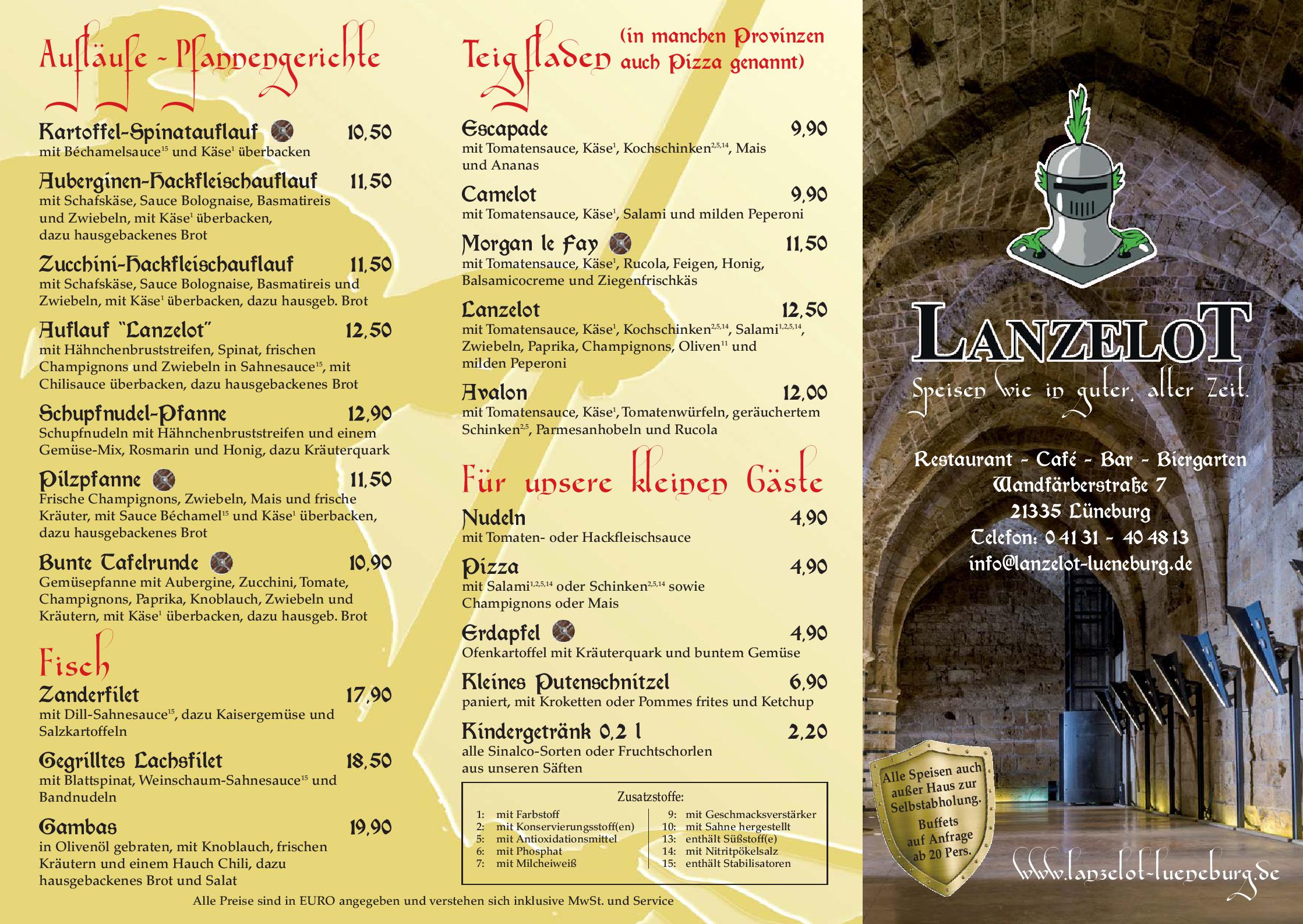 Aufläufe - Pfannengerichte

Kartoffel-Spinatauflauf 10,50
mit Béchamelsauce$^{15}$ und Käse$^{1}$ überbacken

Auberginen-Hackfleischauflauf 11,50
mit Schafskäse, Sauce Bolognaise, Basmatireis und Zwiebeln, mit Käse$^{1}$ überbacken, dazu hausgebackenes Brot

Zucchini-Hackfleischauflauf 11,50
mit Schafskäse, Sauce Bolognaise, Basmatireis und Zwiebeln, mit Käse$^{1}$ überbacken, dazu hausgeb. Brot

Auflauf "Lanzelot" 12,50
mit Hähnchenbruststreifen, Spinat, frischen Champignons und Zwiebeln in Sahnesauce$^{15}$, mit Chilisauce überbacken, dazu hausgebackenes Brot

Schupfnudel-Pfanne 12,90
Schupfnudeln mit Hähnchenbruststreifen und einem Gemüse-Mix, Rosmarin und Honig, dazu Kräuterquark

Pilzpfanne 11,50
Frische Champignons, Zwiebeln, Mais und frische Kräuter, mit Sauce Béchamel$^{15}$ und Käse$^{1}$ überbacken, dazu hausgebackenes Brot

Bunte Tafelrunde 10,90
Gemüsepfanne mit Aubergine, Zucchini, Tomate, Champignons, Paprika, Knoblauch, Zwiebeln und Kräutern, mit Käse$^{1}$ überbacken, dazu hausgeb. Brot

Fisch

Zanderfilet 17,90
mit Dill-Sahnesauce$^{15}$, dazu Kaisergemüse und Salzkartoffeln

Gegrilltes Lachsfilet 18,50
mit Blattspinat, Weinschaum-Sahnesauce$^{15}$ und Bandnudeln

Gambas 19,90
in Olivenöl gebraten, mit Knoblauch, frischen Kräutern und einem Hauch Chili, dazu hausgebackenes Brot und Salat

Teigfladen (in manchen Provinzen auch Pizza genannt)

Escapade 9,90
mit Tomatensauce, Käse$^{1}$, Kochschinken$^{2,5,14}$, Mais und Ananas

Camelot 9,90
mit Tomatensauce, Käse$^{1}$, Salami und milden Peperoni

Morgan le Fay 11,50
mit Tomatensauce, Käse$^{1}$, Rucola, Feigen, Honig, Balsamicocreme und Ziegenfrischkäs

Lanzelot 12,50
mit Tomatensauce, Käse$^{1}$, Kochschinken$^{2,5,14}$, Salami$^{1,2,5,14}$, Zwiebeln, Paprika, Champignons, Oliven$^{11}$ und milden Peperoni

Avalon 12,00
mit Tomatensauce, Käse$^{1}$, Tomatenwürfeln, geräuchertem Schinken$^{2,5}$, Parmesanhobeln und Rucola

Für unsere kleinen Gäste

Nudeln 4,90
mit Tomaten- oder Hackfleischsauce

Pizza 4,90
mit Salami$^{1,2,5,14}$ oder Schinken$^{2,5,14}$ sowie Champignons oder Mais

Erdapfel 4,90
Ofenkartoffel mit Kräuterquark und buntem Gemüse

Kleines Putenschnitzel 6,90
paniert, mit Kroketten oder Pommes frites und Ketchup

Kindergetränk 0,2 l 2,20
alle Sinalco-Sorten oder Fruchtschorlen aus unseren Säften

Zusatzstoffe:
1: mit Farbstoff
2: mit Konservierungsstoff(en)
5: mit Antioxidationsmittel
6: mit Phosphat
7: mit Milcheiweiß
9: mit Geschmacksverstärker
10: mit Sahne hergestellt
13: enthält Süßstoff(e)
14: mit Nitritpökelsalz
15: enthält Stabilisatoren

Alle Preise sind in EURO angegeben und verstehen sich inklusive MwSt. und Service

LANZELOT
Speisen wie in guter, alter Zeit.

Restaurant - Café - Bar - Biergarten
Wandfärberstraße 7
21335 Lüneburg
Telefon: 0 41 31 - 40 48 13
info@lanzelot-lueneburg.de

Alle Speisen auch außer Haus zur Selbstabholung.
Buffets auf Anfrage ab 20 Pers.

www.lanzelot-lueneburg.de